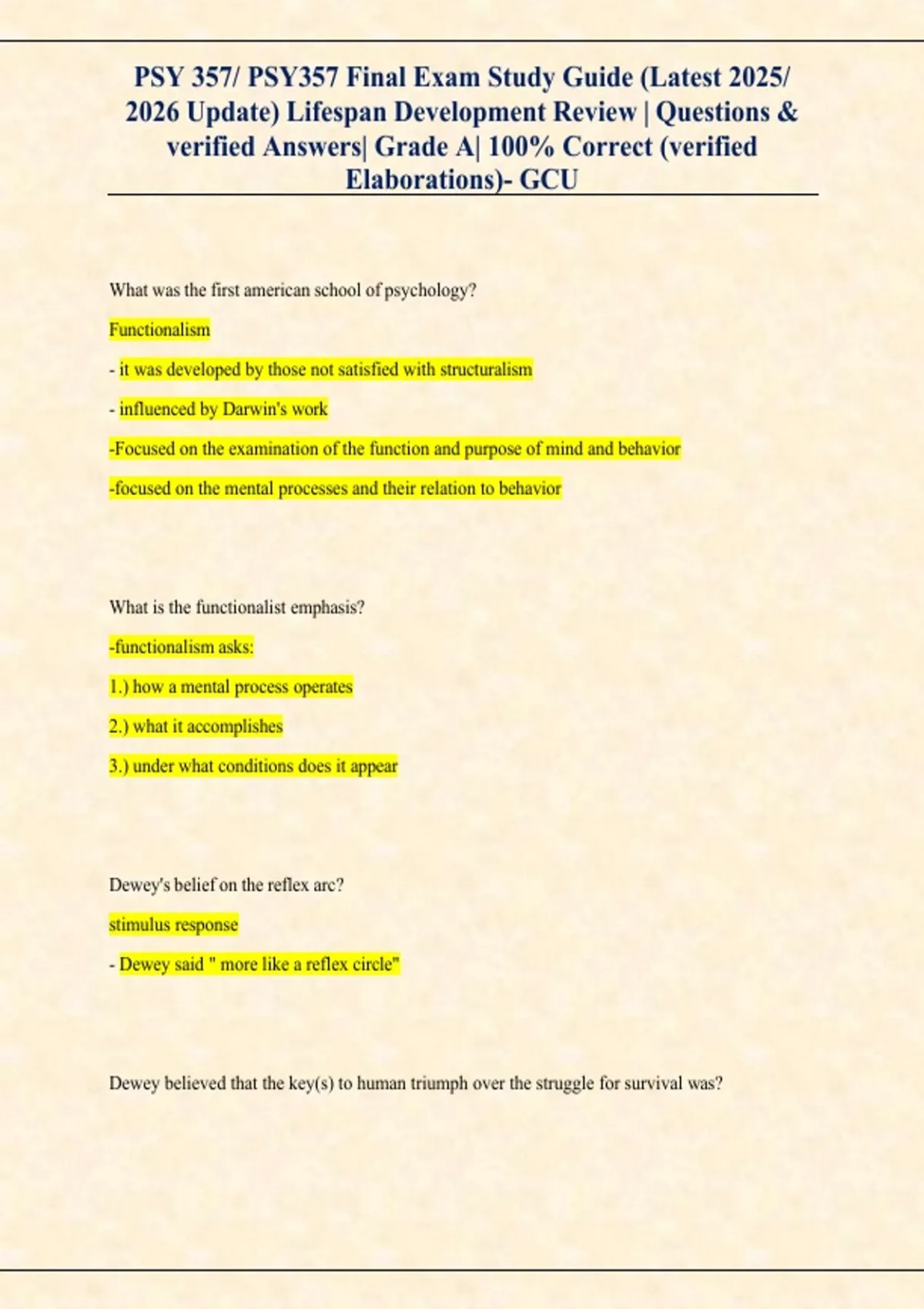 PSY 357/ PSY357 Final Exam Study Guide (Latest 2025/ 2026 Update) Lifespan Development Review | Questions & verified Answers| Grade A| 100% Correct (verified Elaborations)- GCU

What was the first american school of psychology?

Functionalism

- it was developed by those not satisfied with structuralism

- influenced by Darwin's work

-Focused on the examination of the function and purpose of mind and behavior

-focused on the mental processes and their relation to behavior

What is the functionalist emphasis?

-functionalism asks:

1.) how a mental process operates

2.) what it accomplishes

3.) under what conditions does it appear

Dewey's belief on the reflex arc?

stimulus response

- Dewey said " more like a reflex circle"

Dewey believed that the key(s) to human triumph over the struggle for survival was?